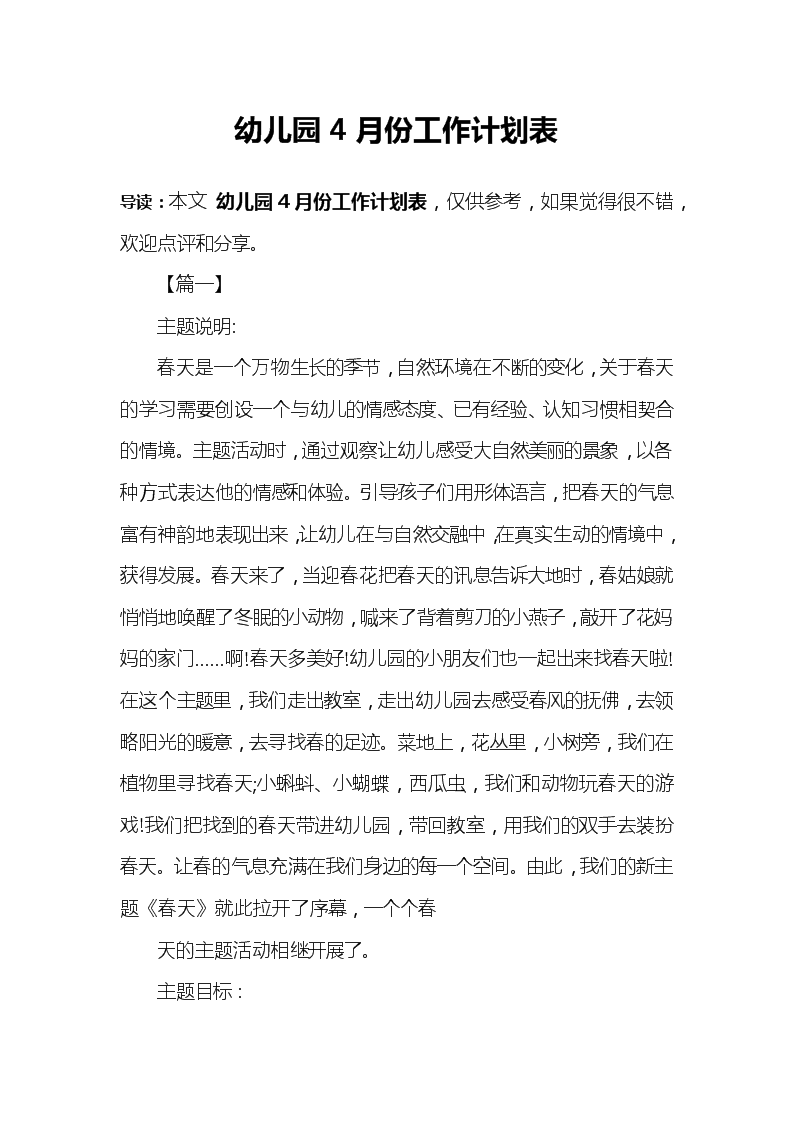 幼儿园 4 月份工作计划表

导读：本文 幼儿园 4 月份工作计划表，仅供参考，如果觉得很不错，欢迎点评和分享。

【篇一】

主题说明:

春天是一个万物生长的季节，自然环境在不断的变化，关于春天的学习需要创设一个与幼儿的情感态度、已有经验、认知习惯相契合的情境。主题活动时，通过观察让幼儿感受大自然美丽的景象，以各种方式表达他的情感和体验。引导孩子们用形体语言，把春天的气息富有神韵地表现出来，让幼儿在与自然交融中，在真实生动的情境中，获得发展。春天来了，当迎春花把春天的讯息告诉大地时，春姑娘就悄悄地唤醒了冬眠的小动物，喊来了背着剪刀的小燕子，敲开了花妈妈的家门……啊!春天多美好!幼儿园的小朋友们也一起出来找春天啦!在这个主题里，我们走出教室，走出幼儿园去感受春风的抚佛，去领略阳光的暖意，去寻找春的足迹。菜地上，花丛里，小树旁，我们在植物里寻找春天;小蝌蚪、小蝴蝶，西瓜虫，我们和动物玩春天的游戏!我们把找到的春天带进幼儿园，带回教室，用我们的双手去装扮春天。让春的气息充满在我们身边的每一个空间。由此，我们的新主题《春天》就此拉开了序幕，一个个春

天的主题活动相继开展了。

主题目标：